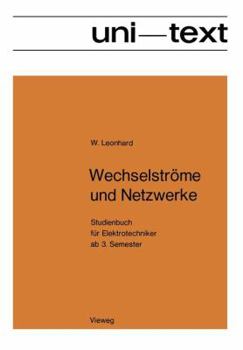 uni—text

W. Leonhard

Wechselströme und Netzwerke

Studienbuch für Elektrotechniker ab 3. Semester

Vieweg